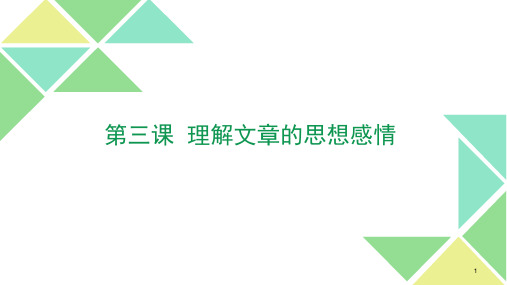 第三课 理解文章的思想感情

1